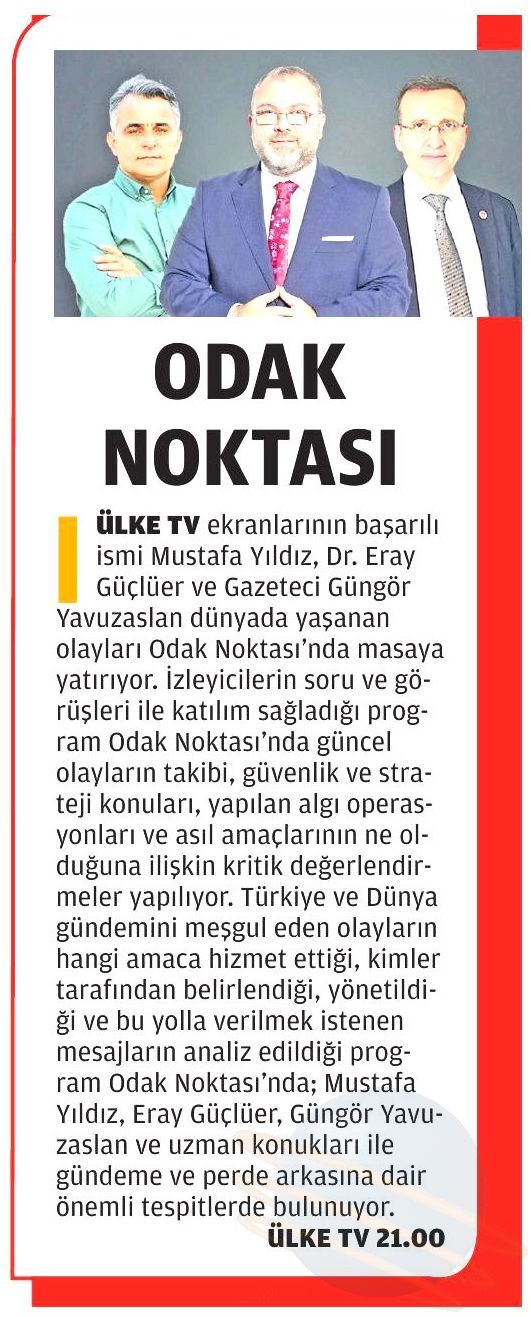 ODAK NOKTASI

ÜLKE TV ekranlarının başarılı ismi Mustafa Yıldız, Dr. Eray Güçlüer ve Gazeteci Güngör Yavuzaslan dünyada yaşanan olayları Odak Noktası'nda masaya yatırıyor. İzleyicilerin soru ve görüşleri ile katılım sağladığı program Odak Noktası'nda güncel olayların takibi, güvenlik ve strateji konuları, yapılan algı operasyonları ve asıl amaçlarının ne olduğuna ilişkin kritik değerlendirmeler yapılıyor. Türkiye ve Dünya gündemini meşgul eden olayların hangi amaca hizmet ettiği, kimler tarafından belirlendiği, yönetildiği ve bu yolla verilmek istenen mesajların analiz edildiği program Odak Noktası'nda; Mustafa Yıldız, Eray Güçlüer, Güngör Yavuzaslan ve uzman konukları ile gündeme ve perde arkasına dair önemli tespitlerde bulunuyor.

ÜLKE TV 21.00